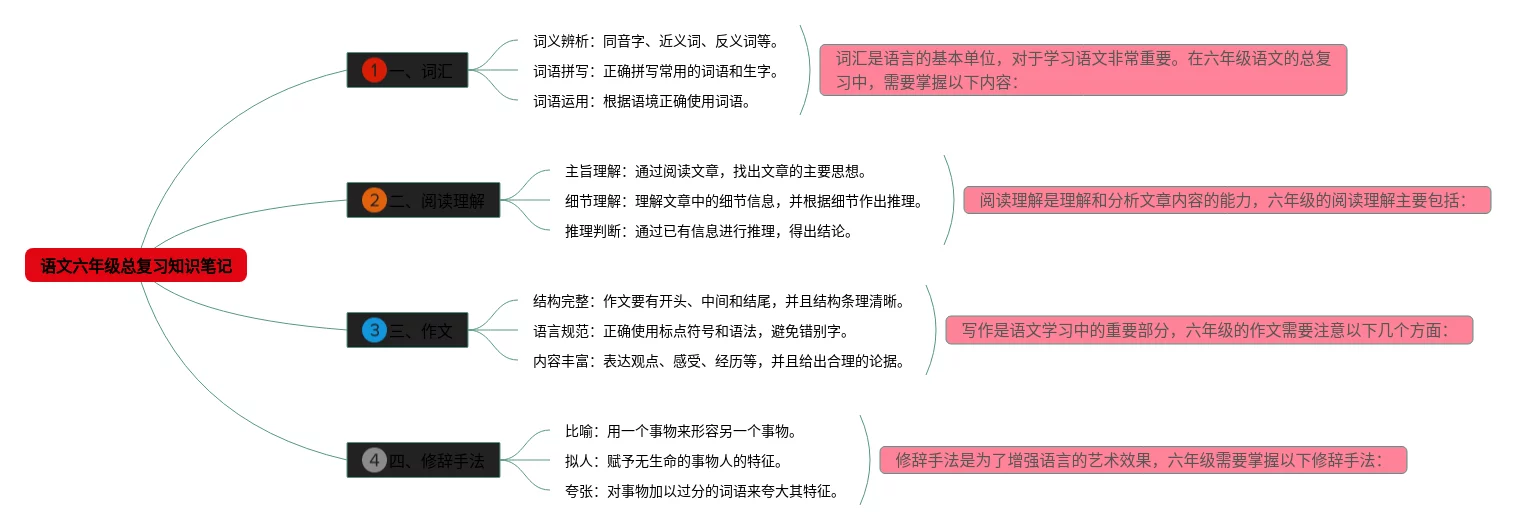 语文六年级总复习知识笔记

1 一、词汇

词义辨析：同音字、近义词、反义词等。

词语拼写：正确拼写常用的词语和生字。

词语运用：根据语境正确使用词语。

词汇是语言的基本单位，对于学习语文非常重要。在六年级语文的总复习中，需要掌握以下内容：

2 二、阅读理解

主旨理解：通过阅读文章，找出文章的主要思想。

细节理解：理解文章中的细节信息，并根据细节作出推理。

推理判断：通过已有信息进行推理，得出结论。

阅读理解是理解和分析文章内容的能力，六年级的阅读理解主要包括：

3 三、作文

结构完整：作文要有开头、中间和结尾，并且结构条理清晰。

语言规范：正确使用标点符号和语法，避免错别字。

内容丰富：表达观点、感受、经历等，并且给出合理的论据。

写作是语文学习中的重要部分，六年级的作文需要注意以下几个方面：

4 四、修辞手法

比喻：用一个事物来形容另一个事物。

拟人：赋予无生命的事物人的特征。

夸张：对事物加以过分的词语来夸大其特征。

修辞手法是为了增强语言的艺术效果，六年级需要掌握以下修辞手法：